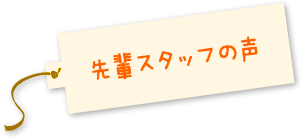 先輩スタッフの声